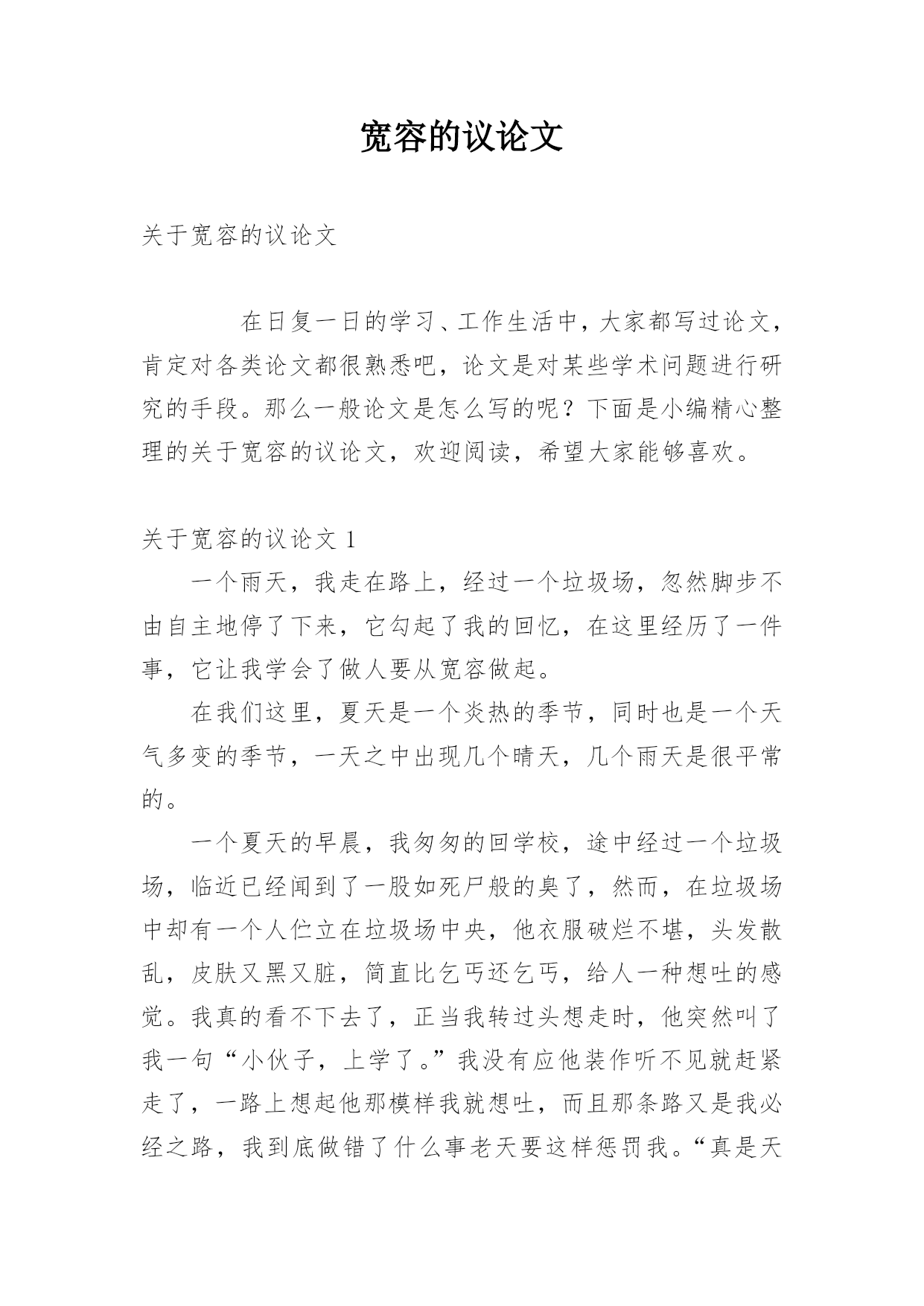 宽容的议论文

关于宽容的议论文

在日复一日的学习、工作生活中，大家都写过论文，肯定对各类论文都很熟悉吧，论文是对某些学术问题进行研究的手段。那么一般论文是怎么写的呢？下面是小编精心整理的关于宽容的议论文，欢迎阅读，希望大家能够喜欢。

关于宽容的议论文 1

一个雨天，我走在路上，经过一个垃圾场，忽然脚步不由自主地停了下来，它勾起了我的回忆，在这里经历了一件事，它让我学会了做人要从宽容做起。

在我们这里，夏天是一个炎热的季节，同时也是一个天气多变的季节，一天之中出现几个晴天，几个雨天是很平常的。

一个夏天的早晨，我匆匆的回学校，途中经过一个垃圾场，临近已经闻到了一股如死尸般的臭了，然而，在垃圾场中却有一个人伫立在垃圾场中央，他衣服破烂不堪，头发散乱，皮肤又黑又脏，简直比乞丐还乞丐，给人一种想吐的感觉。我真的看不下去了，正当我转过头想走时，他突然叫了我一句“小伙子，上学了。”我没有应他装作听不见就赶紧走了，一路上想起他那模样我就想吐，而且那条路又是我必经之路，我到底做错了什么事老天要这样惩罚我。“真是天